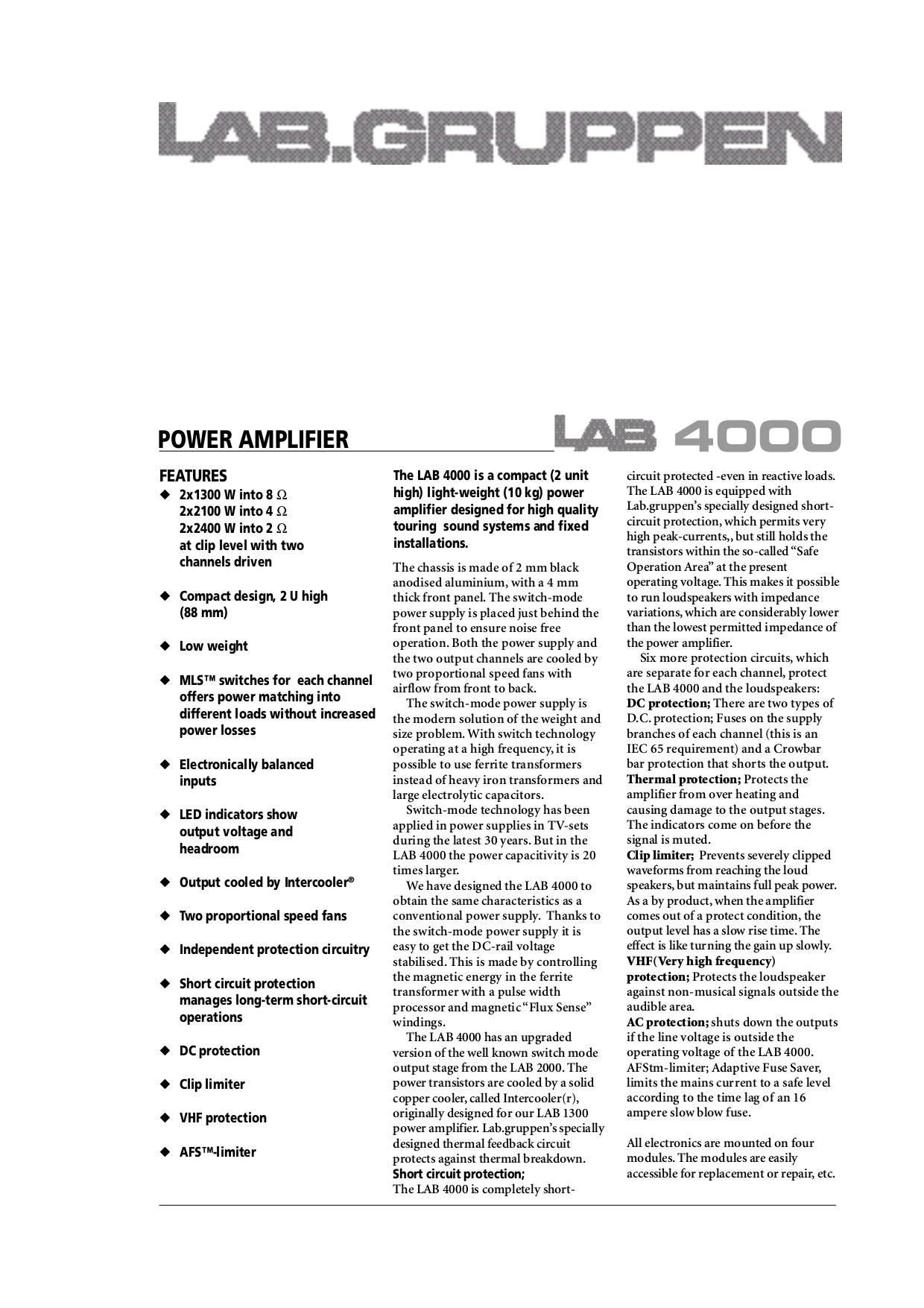 LAB.GRUPPEN

POWER AMPLIFIER

LAB 4000

FEATURES

◆ 2x1300 W into 8 Ω 2x2100 W into 4 Ω 2x2400 W into 2 Ω at clip level with two channels driven

◆ Compact design, 2 U high (88 mm)

◆ Low weight

◆ MLS™ switches for each channel offers power matching into different loads without increased power losses

◆ Electronically balanced inputs

◆ LED indicators show output voltage and headroom

◆ Output cooled by Intercooler®

◆ Two proportional speed fans

◆ Independent protection circuitry

◆ Short circuit protection manages long-term short-circuit operations

◆ DC protection

◆ Clip limiter

◆ VHF protection

◆ AFS™-limiter

The LAB 4000 is a compact (2 unit high) light-weight (10 kg) power amplifier designed for high quality touring sound systems and fixed installations.

The chassis is made of 2 mm black anodised aluminium, with a 4 mm thick front panel. The switch-mode power supply is placed just behind the front panel to ensure noise free operation. Both the power supply and the two output channels are cooled by two proportional speed fans with airflow from front to back.

The switch-mode power supply is the modern solution of the weight and size problem. With switch technology operating at a high frequency, it is possible to use ferrite transformers instead of heavy iron transformers and large electrolytic capacitors.

Switch-mode technology has been applied in power supplies in TV-sets during the latest 30 years. But in the LAB 4000 the power capacitivity is 20 times larger.

We have designed the LAB 4000 to obtain the same characteristics as a conventional power supply. Thanks to the switch-mode power supply it is easy to get the DC-rail voltage stabilised. This is made by controlling the magnetic energy in the ferrite transformer with a pulse width processor and magnetic "Flux Sense" windings.

The LAB 4000 has an upgraded version of the well known switch mode output stage from the LAB 2000. The power transistors are cooled by a solid copper cooler, called Intercooler(r), originally designed for our LAB 1300 power amplifier. Lab.gruppen's specially designed thermal feedback circuit protects against thermal breakdown.
Short circuit protection;
The LAB 4000 is completely short-circuit protected -even in reactive loads. The LAB 4000 is equipped with Lab.gruppen's specially designed short-circuit protection, which permits very high peak-currents,, but still holds the transistors within the so-called "Safe Operation Area" at the present operating voltage. This makes it possible to run loudspeakers with impedance variations, which are considerably lower than the lowest permitted impedance of the power amplifier.

Six more protection circuits, which are separate for each channel, protect the LAB 4000 and the loudspeakers:
DC protection; There are two types of D.C. protection; Fuses on the supply branches of each channel (this is an IEC 65 requirement) and a Crowbar bar protection that shorts the output.
Thermal protection; Protects the amplifier from over heating and causing damage to the output stages. The indicators come on before the signal is muted.
Clip limiter; Prevents severely clipped waveforms from reaching the loud speakers, but maintains full peak power. As a by product, when the amplifier comes out of a protect condition, the output level has a slow rise time. The effect is like turning the gain up slowly.
VHF(Very high frequency) protection; Protects the loudspeaker against non-musical signals outside the audible area.
AC protection; shuts down the outputs if the line voltage is outside the operating voltage of the LAB 4000.
AFStm-limiter; Adaptive Fuse Saver, limits the mains current to a safe level according to the time lag of an 16 ampere slow blow fuse.

All electronics are mounted on four modules. The modules are easily accessible for replacement or repair, etc.